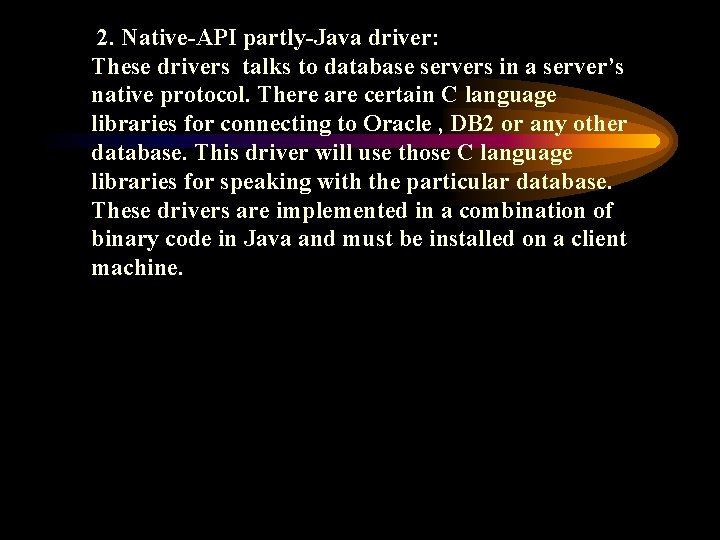 2. Native-API partly-Java driver:
These drivers talks to database servers in a server's native protocol. There are certain C language libraries for connecting to Oracle , DB2 or any other database. This driver will use those C language libraries for speaking with the particular database. These drivers are implemented in a combination of binary code in Java and must be installed on a client machine.